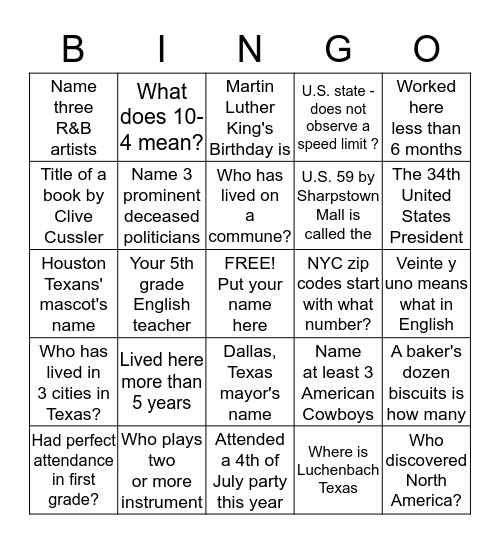 | B | I | N | G | O |
|---|---|---|---|---|
| Name three R&B artists | What does 10-4 mean? | Martin Luther King's Birthday is | U.S. state - does not observe a speed limit ? | Worked here less than 6 months |
| Title of a book by Clive Cussler | Name 3 prominent deceased politicians | Who has lived on a commune? | U.S. 59 by Sharpstown Mall is called the | The 34th United States President |
| Houston Texans' mascot's name | Your 5th grade English teacher | FREE! Put your name here | NYC zip codes start with what number? | Veinte y uno means what in English |
| Who has lived in 3 cities in Texas? | Lived here more than 5 years | Dallas, Texas mayor's name | Name at least 3 American Cowboys | A baker's dozen biscuits is how many |
| Had perfect attendance in first grade? | Who plays two or more instrument | Attended a 4th of July party this year | Where is Luchenbach Texas | Who discovered North America? |